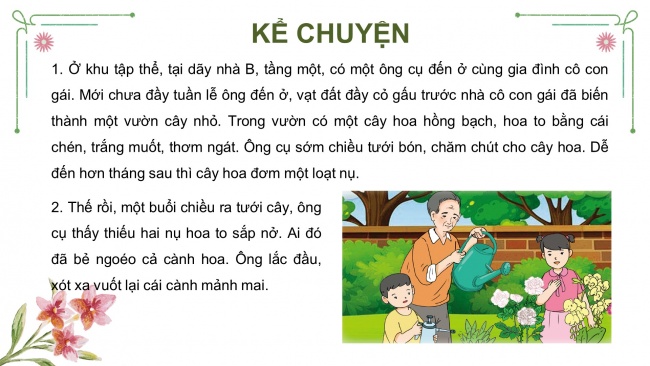 KỂ CHUYỆN

1. Ở khu tập thể, tại dãy nhà B, tầng một, có một ông cụ đến ở cùng gia đình cô con gái. Mới chưa đầy tuần lễ ông đến ở, vạt đất đầy cỏ gấu trước nhà cô con gái đã biến thành một vườn cây nhỏ. Trong vườn có một cây hoa hồng bạch, hoa to bằng cái chén, trắng muốt, thơm ngát. Ông cụ sớm chiều tưới bón, chăm chút cho cây hoa. Dễ đến hơn tháng sau thì cây hoa đơm một loạt nụ.

2. Thế rồi, một buổi chiều ra tưới cây, ông cụ thấy thiếu hai nụ hoa to sắp nở. Ai đó đã bẻ ngoéo cả cành hoa. Ông lắc đầu, xót xa vuốt lại cái cành mảnh mai.